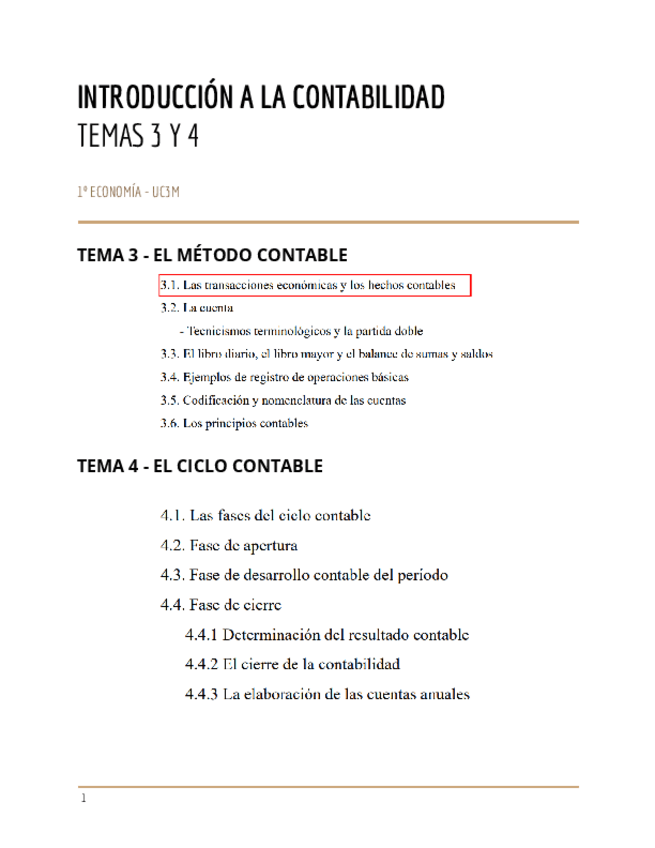 INTRODUCCIÓN A LA CONTABILIDAD
TEMAS 3 Y 4

1º ECONOMÍA - UC3M

TEMA 3 - EL MÉTODO CONTABLE

3.1. Las transacciones económicas y los hechos contables
3.2. La cuenta
- Tecnicismos terminológicos y la partida doble
3.3. El libro diario, el libro mayor y el balance de sumas y saldos
3.4. Ejemplos de registro de operaciones básicas
3.5. Codificación y nomenclatura de las cuentas
3.6. Los principios contables

TEMA 4 - EL CICLO CONTABLE

4.1. Las fases del ciclo contable
4.2. Fase de apertura
4.3. Fase de desarrollo contable del periodo
4.4. Fase de cierre
4.4.1 Determinación del resultado contable
4.4.2 El cierre de la contabilidad
4.4.3 La elaboración de las cuentas anuales

1